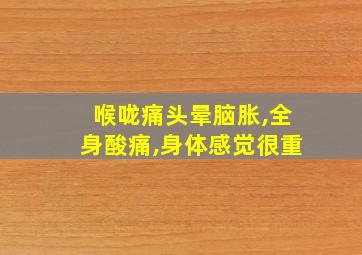 喉咙痛头晕脑胀,全身酸痛,身体感觉很重